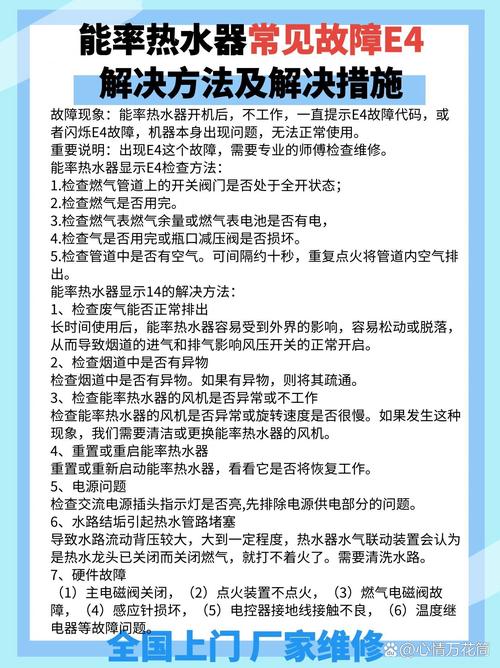 能率热水器常见故障E4
解决方法及解决措施

故障现象：能率热水器开机后，不工作，一直提示E4故障代码，或者闪烁E4故障，机器本身出现问题，无法正常使用。
重要说明：出现E4这个故障，需要专业的师傅检查维修。
能率热水器显示E4检查方法：
1.检查燃气管道上的开关阀门是否处于全开状态；
2.检查燃气是否用完。
3.检查燃气表燃气余量或燃气表电池是否有电，
4.检查气是否用完或瓶口减压阀是否损坏。
5.检查管道中是否有空气。可间隔约十秒，重复点火将管道内空气排出。
能率热水器显示14的解决方法：
1、检查废气能否正常排出
长时间使用后，能率热水器容易受到外界的影响，容易松动或脱落，从而导致烟道的进气和排气影响风压开关的正常开启。
2、检查烟道中是否有异物
检查烟道中是否有异物。如果有异物，则将其疏通。
3、检查能率热水器的风机是否异常或不工作
检查能率热水器的风机是否异常或旋转速度是否很慢。如果发生这种现象，我们需要清洁或更换能率热水器的风机。
4、重置或重启能率热水器
重置或重新启动能率热水器，看看它是否将恢复工作。
5、电源问题
检查交流电源插头指示灯是否亮,先排除电源供电部分的问题。
6、水路结垢引起热水管路堵塞
导致水路流动背压较大，大到一定程度，热水器水气联动装置会认为是热水龙头已关闭而关闭燃气，就打不着火了。需要清洗水路。
7、硬件故障
（1）主电磁阀关闭，（2）点火装置不点火，（3）燃气电磁阀故障，（4）感应针损坏，（5）电控器接地线接触不良，（6）温度继电器等故障问题。

全国上门 厂家维修
@心情万花筒